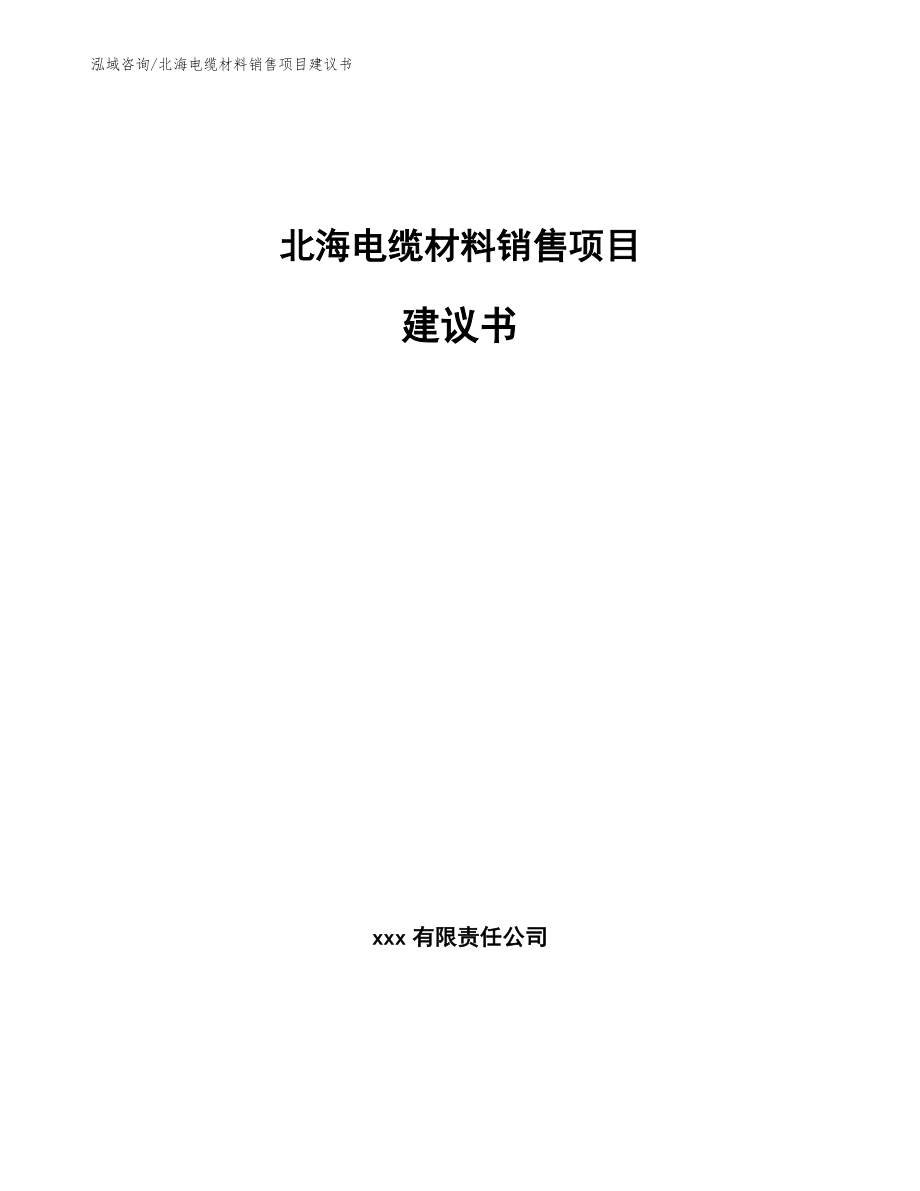 泓域咨询/北海电缆材料销售项目建议书

北海电缆材料销售项目

建议书

xxx 有限责任公司